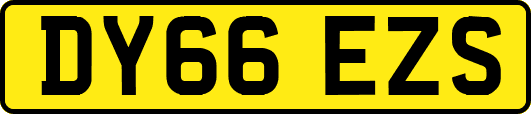 DY66 EZS